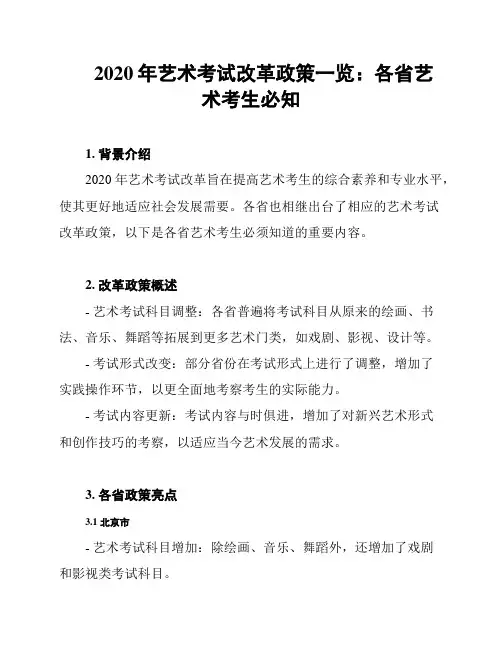 2020 年艺术考试改革政策一览：各省艺术考生必知

1. 背景介绍

2020 年艺术考试改革旨在提高艺术考生的综合素养和专业水平，使其更好地适应社会发展需要。各省也相继出台了相应的艺术考试改革政策，以下是各省艺术考生必须知道的重要内容。

2. 改革政策概述

- 艺术考试科目调整：各省普遍将考试科目从原来的绘画、书法、音乐、舞蹈等拓展到更多艺术门类，如戏剧、影视、设计等。

- 考试形式改变：部分省份在考试形式上进行了调整，增加了实践操作环节，以更全面地考察考生的实际能力。

- 考试内容更新：考试内容与时俱进，增加了对新兴艺术形式和创作技巧的考察，以适应当今艺术发展的需求。

3. 各省政策亮点

3.1 北京市

- 艺术考试科目增加：除绘画、音乐、舞蹈外，还增加了戏剧和影视类考试科目。